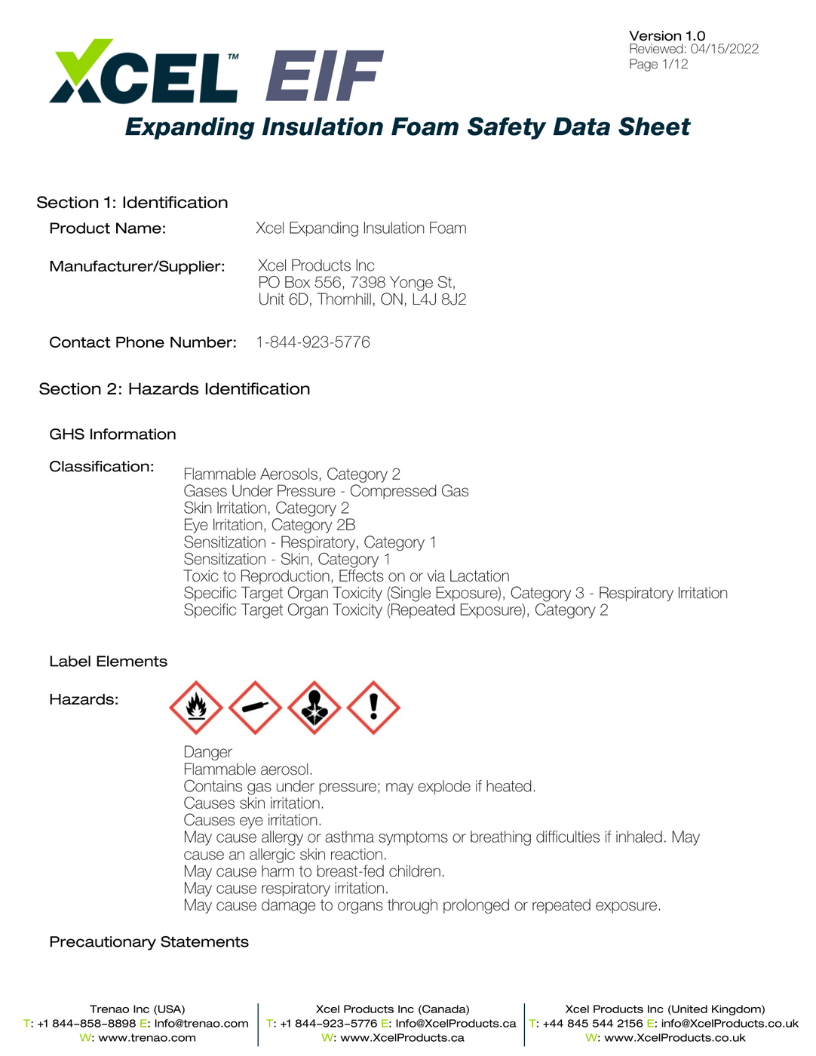 XCEL™ EIF

Version 1.0
Reviewed: 04/15/2022
Page 1/12

Expanding Insulation Foam Safety Data Sheet

Section 1: Identification

Product Name: Xcel Expanding Insulation Foam

Manufacturer/Supplier: Xcel Products Inc
PO Box 556, 7398 Yonge St,
Unit 6D, Thornhill, ON, L4J 8J2

Contact Phone Number: 1-844-923-5776

Section 2: Hazards Identification

GHS Information

Classification: Flammable Aerosols, Category 2
Gases Under Pressure - Compressed Gas
Skin Irritation, Category 2
Eye Irritation, Category 2B
Sensitization - Respiratory, Category 1
Sensitization - Skin, Category 1
Toxic to Reproduction, Effects on or via Lactation
Specific Target Organ Toxicity (Single Exposure), Category 3 - Respiratory Irritation
Specific Target Organ Toxicity (Repeated Exposure), Category 2

Label Elements

Hazards:

Danger
Flammable aerosol.
Contains gas under pressure; may explode if heated.
Causes skin irritation.
Causes eye irritation.
May cause allergy or asthma symptoms or breathing difficulties if inhaled. May cause an allergic skin reaction.
May cause harm to breast-fed children.
May cause respiratory irritation.
May cause damage to organs through prolonged or repeated exposure.

Precautionary Statements

Trenao Inc (USA)
T: +1 844-858-8898 E: Info@trenao.com
W: www.trenao.com

Xcel Products Inc (Canada)
T: +1 844-923-5776 E: Info@XcelProducts.ca
W: www.XcelProducts.ca

Xcel Products Inc (United Kingdom)
T: +44 845 544 2156 E: info@XcelProducts.co.uk
W: www.XcelProducts.co.uk